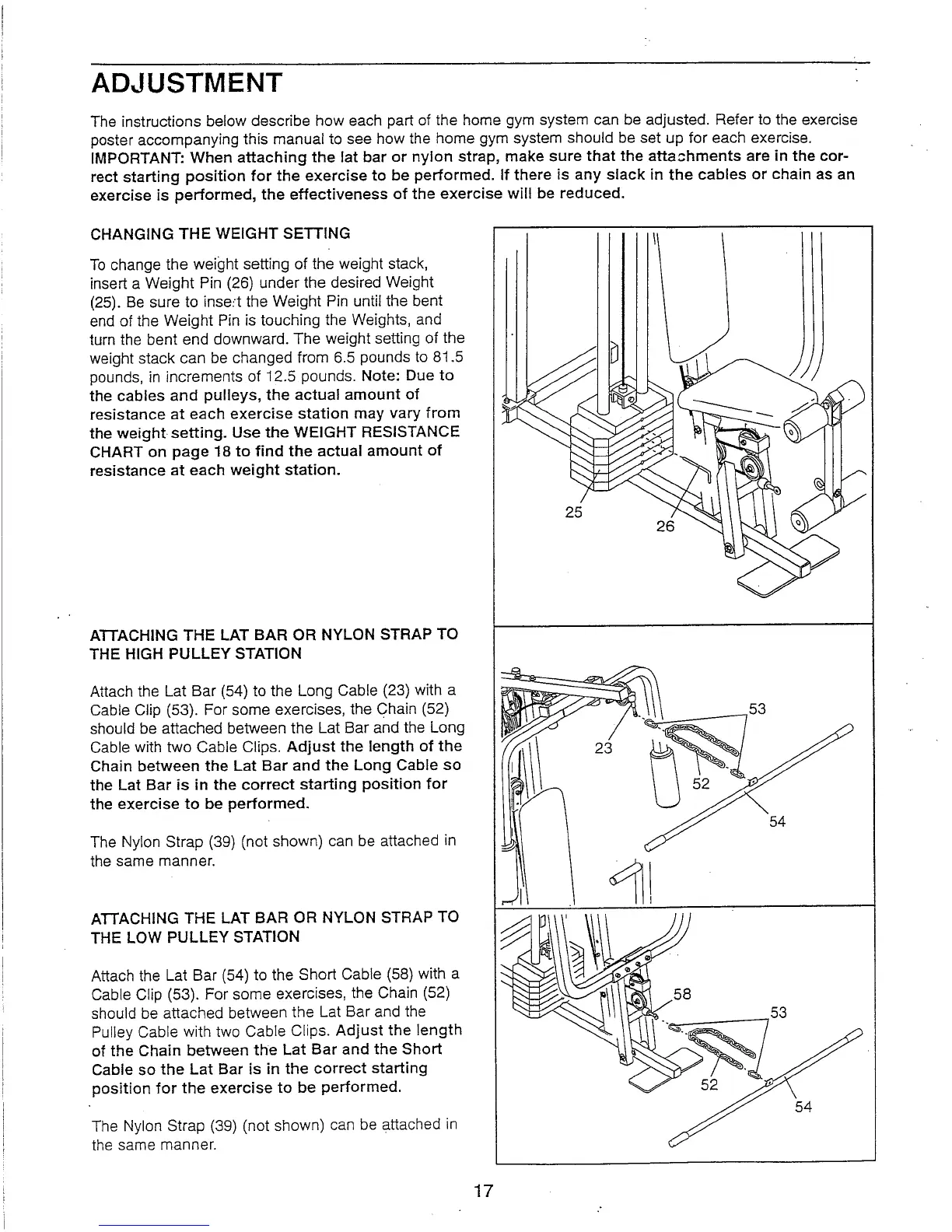 ADJUSTMENT

The instructions below describe how each part of the home gym system can be adjusted. Refer to the exercise poster accompanying this manual to see how the home gym system should be set up for each exercise. IMPORTANT: When attaching the lat bar or nylon strap, make sure that the attachments are in the correct starting position for the exercise to be performed. If there is any slack in the cables or chain as an exercise is performed, the effectiveness of the exercise will be reduced.

CHANGING THE WEIGHT SETTING

To change the weight setting of the weight stack, insert a Weight Pin (26) under the desired Weight (25). Be sure to insert the Weight Pin until the bent end of the Weight Pin is touching the Weights, and turn the bent end downward. The weight setting of the weight stack can be changed from 6.5 pounds to 81.5 pounds, in increments of 12.5 pounds. Note: Due to the cables and pulleys, the actual amount of resistance at each exercise station may vary from the weight setting. Use the WEIGHT RESISTANCE CHART on page 18 to find the actual amount of resistance at each weight station.

25
26

ATTACHING THE LAT BAR OR NYLON STRAP TO THE HIGH PULLEY STATION

Attach the Lat Bar (54) to the Long Cable (23) with a Cable Clip (53). For some exercises, the Chain (52) should be attached between the Lat Bar and the Long Cable with two Cable Clips. Adjust the length of the Chain between the Lat Bar and the Long Cable so the Lat Bar is in the correct starting position for the exercise to be performed.

The Nylon Strap (39) (not shown) can be attached in the same manner.

53
23
52
54

ATTACHING THE LAT BAR OR NYLON STRAP TO THE LOW PULLEY STATION

Attach the Lat Bar (54) to the Short Cable (58) with a Cable Clip (53). For some exercises, the Chain (52) should be attached between the Lat Bar and the Pulley Cable with two Cable Clips. Adjust the length of the Chain between the Lat Bar and the Short Cable so the Lat Bar is in the correct starting position for the exercise to be performed.

The Nylon Strap (39) (not shown) can be attached in the same manner.

58
53
52
54

17